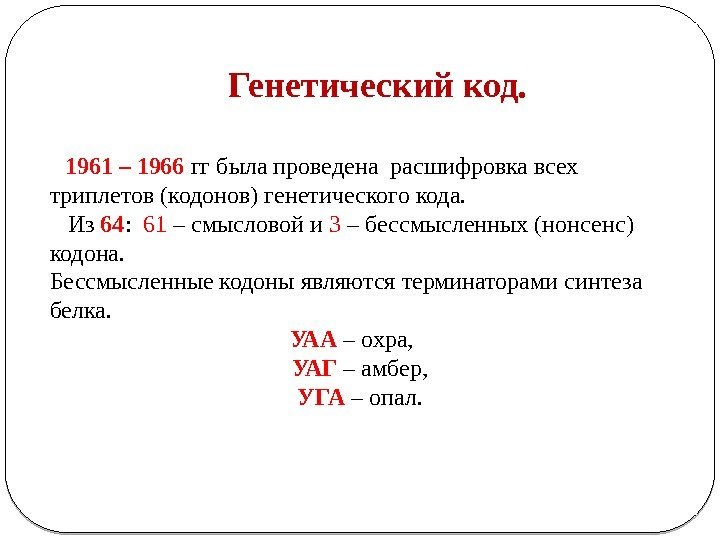 Генетический код.

1961 – 1966 гг была проведена расшифровка всех триплетов (кодонов) генетического кода.

Из 64: 61 – смысловой и 3 – бессмысленных (нонсенс) кодона.

Бессмысленные кодоны являются терминаторами синтеза белка.

УАА – охра,

УАГ – амбер,

УГА – опал.